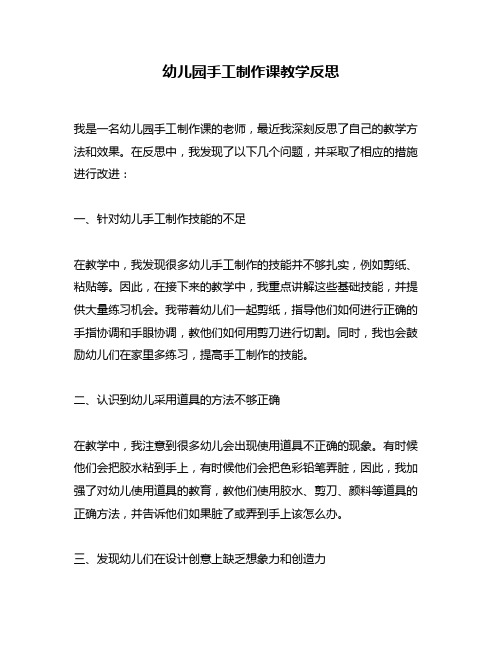 幼儿园手工制作课教学反思

我是一名幼儿园手工制作课的老师，最近我深刻反思了自己的教学方法和效果。在反思中，我发现了以下几个问题，并采取了相应的措施进行改进：

一、针对幼儿手工制作技能的不足

在教学中，我发现很多幼儿手工制作的技能并不够扎实，例如剪纸、粘贴等。因此，在接下来的教学中，我重点讲解这些基础技能，并提供大量练习机会。我带着幼儿们一起剪纸，指导他们如何进行正确的手指协调和手眼协调，教他们如何用剪刀进行切割。同时，我也会鼓励幼儿们在家里多练习，提高手工制作的技能。

二、认识到幼儿采用道具的方法不够正确

在教学中，我注意到很多幼儿会出现使用道具不正确的现象。有时候他们会把胶水粘到手上，有时候他们会把色彩铅笔弄脏，因此，我加强了对幼儿使用道具的教育，教他们使用胶水、剪刀、颜料等道具的正确方法，并告诉他们如果脏了或弄到手上该怎么办。

三、发现幼儿们在设计创意上缺乏想象力和创造力